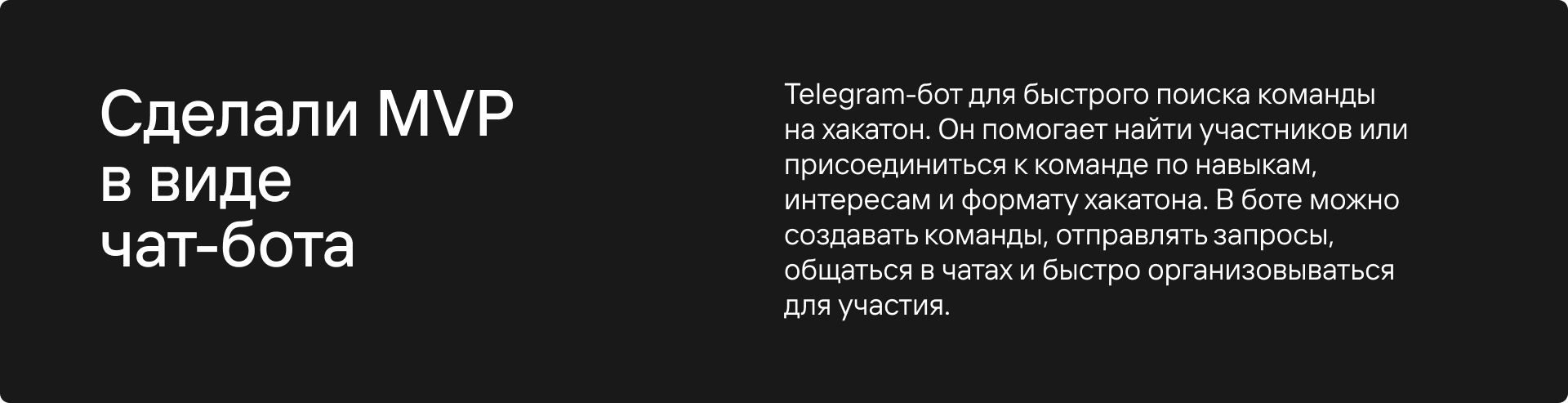 Сделали MVP
в виде
чат-бота

Telegram-бот для быстрого поиска команды на хакатон. Он помогает найти участников или присоединиться к команде по навыкам, интересам и формату хакатона. В боте можно создавать команды, отправлять запросы, общаться в чатах и быстро организовываться для участия.